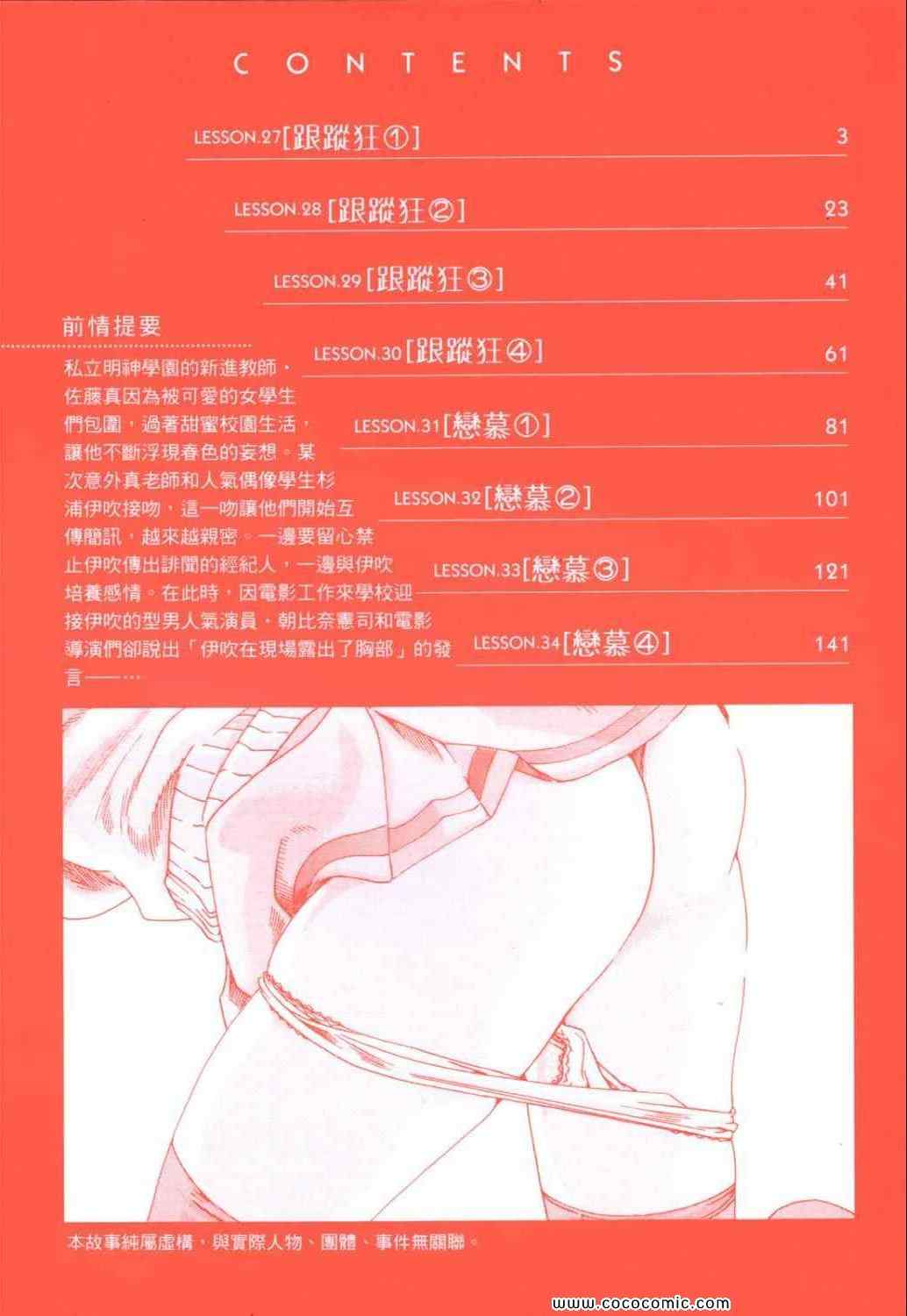 CONTENTS

LESSON.27[跟蹤狂①] 3

LESSON.28[跟蹤狂②] 23

LESSON.29[跟蹤狂③] 41

LESSON.30[跟蹤狂④] 61

LESSON.31[戀慕①] 81

LESSON.32[戀慕②] 101

LESSON.33[戀慕③] 121

LESSON.34[戀慕④] 141

前情提要

私立明神學園的新進教師，佐藤真因為被可愛的女學生們包圍，過著甜蜜校園生活，讓他不斷浮現春色的妄想。某次意外真老師和人氣偶像學生杉浦伊吹接吻，這一吻讓他們開始互傳簡訊，越來越親密。一邊要留心禁止伊吹傳出誹聞的經紀人，一邊與伊吹培養感情。在此時，因電影工作來學校迎接伊吹的型男人氣演員，朝比奈憲司和電影導演們卻說出「伊吹在現場露出了胸部」的發言——…

本故事純屬虛構，與實際人物、團體、事件無關聯。

www.cococomic.com